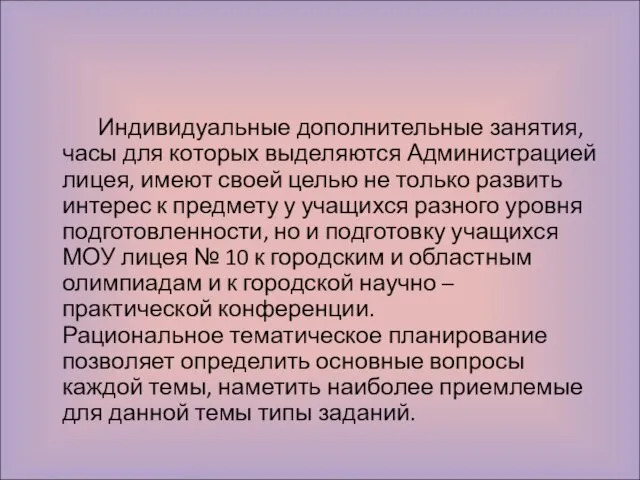 Индивидуальные дополнительные занятия, часы для которых выделяются Администрацией лицея, имеют своей целью не только развить интерес к предмету у учащихся разного уровня подготовленности, но и подготовку учащихся МОУ лицея № 10 к городским и областным олимпиадам и к городской научно – практической конференции.

Рациональное тематическое планирование позволяет определить основные вопросы каждой темы, наметить наиболее приемлемые для данной темы типы заданий.